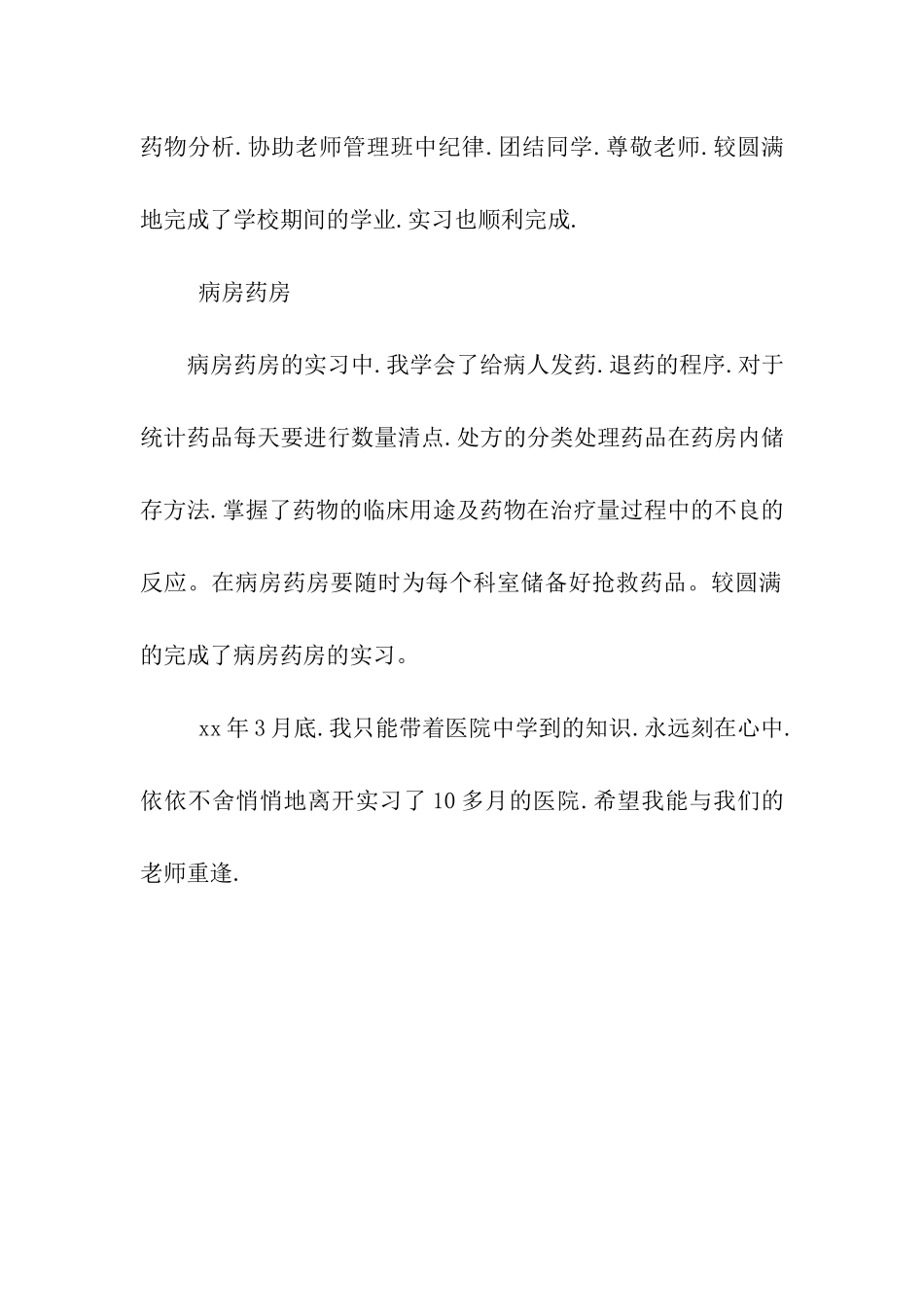 药物分析.协助老师管理班中纪律.团结同学.尊敬老师.较圆满地完成了学校期间的学业.实习也顺利完成.

病房药房

病房药房的实习中.我学会了给病人发药.退药的程序.对于统计药品每天要进行数量清点.处方的分类处理药品在药房内储存方法.掌握了药物的临床用途及药物在治疗量过程中的不良的反应。在病房药房要随时为每个科室储备好抢救药品。较圆满的完成了病房药房的实习。

xx年3月底.我只能带着医院中学到的知识.永远刻在心中.依依不舍悄悄地离开实习了10多月的医院.希望我能与我们的老师重逢.